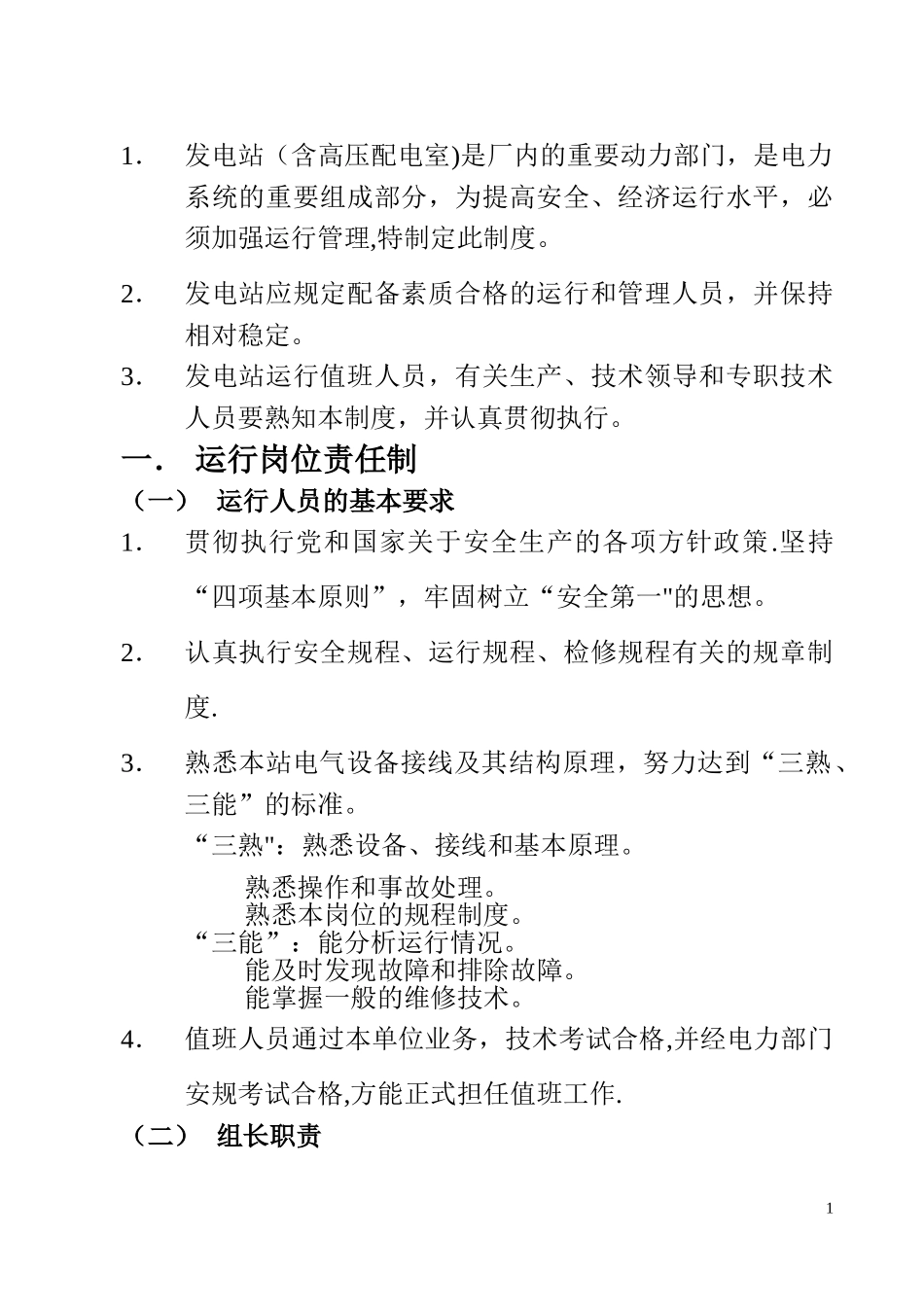 1. 发电站（含高压配电室)是厂内的重要动力部门，是电力系统的重要组成部分，为提高安全、经济运行水平，必须加强运行管理,特制定此制度。

2. 发电站应规定配备素质合格的运行和管理人员，并保持相对稳定。

3. 发电站运行值班人员，有关生产、技术领导和专职技术人员要熟知本制度，并认真贯彻执行。

一. 运行岗位责任制

（一） 运行人员的基本要求

1. 贯彻执行党和国家关于安全生产的各项方针政策.坚持“四项基本原则”，牢固树立“安全第一"的思想。

2. 认真执行安全规程、运行规程、检修规程有关的规章制度.

3. 熟悉本站电气设备接线及其结构原理，努力达到“三熟、三能”的标准。

“三熟"：熟悉设备、接线和基本原理。
熟悉操作和事故处理。
熟悉本岗位的规程制度。
“三能”：能分析运行情况。
能及时发现故障和排除故障。
能掌握一般的维修技术。

4. 值班人员通过本单位业务，技术考试合格,并经电力部门安规考试合格,方能正式担任值班工作.

（二） 组长职责

1